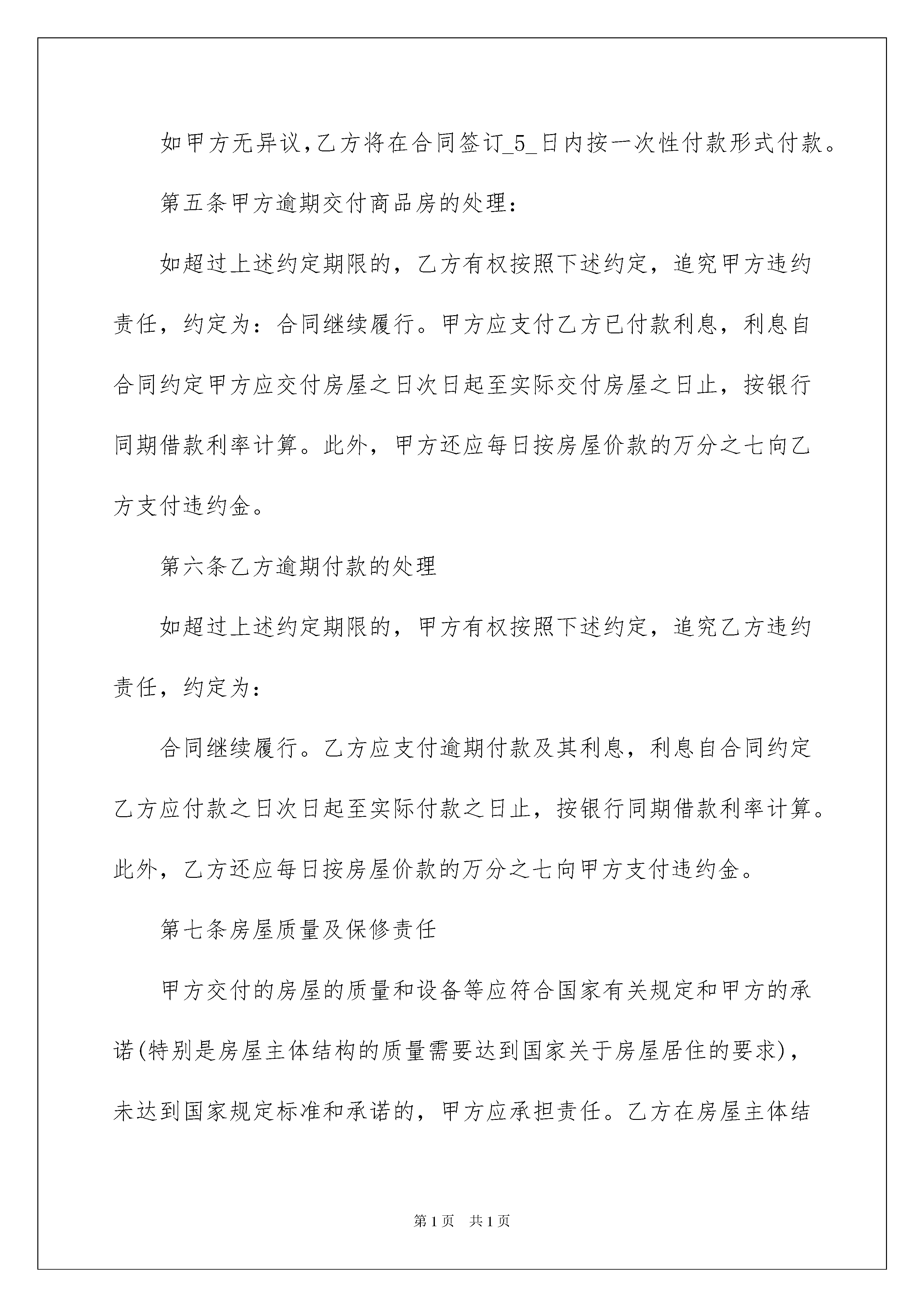 如甲方无异议,乙方将在合同签订_5_日内按一次性付款形式付款。

第五条甲方逾期交付商品房的处理：

如超过上述约定期限的，乙方有权按照下述约定，追究甲方违约责任，约定为：合同继续履行。甲方应支付乙方已付款利息，利息自合同约定甲方应交付房屋之日次日起至实际交付房屋之日止，按银行同期借款利率计算。此外，甲方还应每日按房屋价款的万分之七向乙方支付违约金。

第六条乙方逾期付款的处理

如超过上述约定期限的，甲方有权按照下述约定，追究乙方违约责任，约定为：

合同继续履行。乙方应支付逾期付款及其利息，利息自合同约定乙方应付款之日次日起至实际付款之日止，按银行同期借款利率计算。此外，乙方还应每日按房屋价款的万分之七向甲方支付违约金。

第七条房屋质量及保修责任

甲方交付的房屋的质量和设备等应符合国家有关规定和甲方的承诺(特别是房屋主体结构的质量需要达到国家关于房屋居住的要求)，未达到国家规定标准和承诺的，甲方应承担责任。乙方在房屋主体结

第1页　共1页